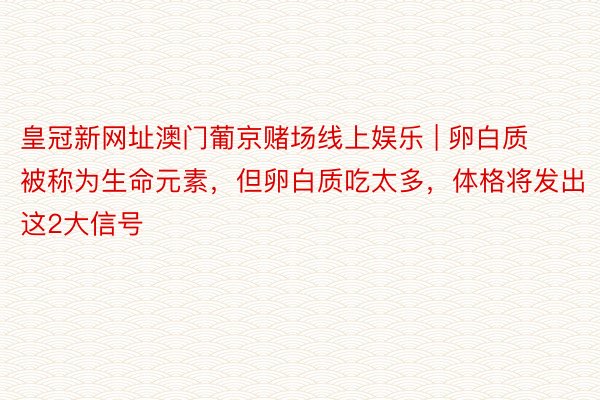 皇冠新网址澳门葡京赌场线上娱乐 | 卵白质被称为生命元素，但卵白质吃太多，体格将发出这2大信号